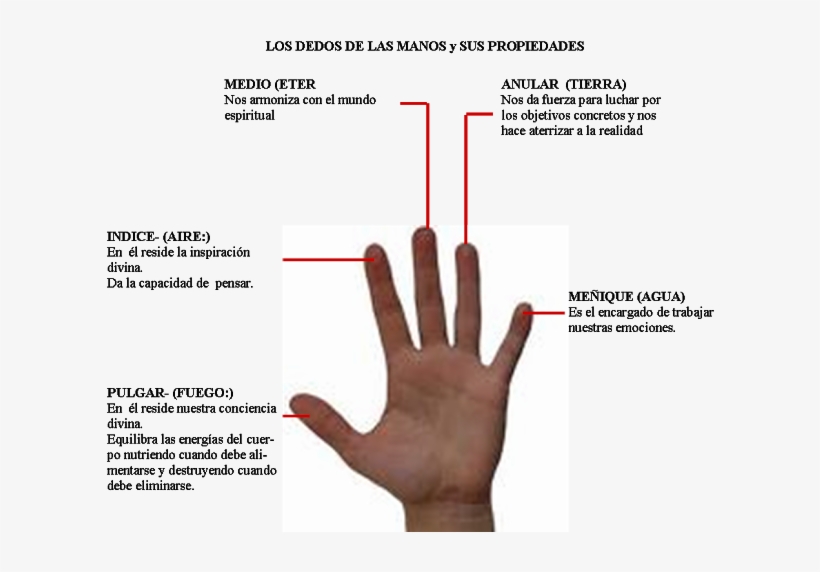 LOS DEDOS DE LAS MANOS y SUS PROPIEDADES

MEDIO (ETER
Nos armoniza con el mundo espiritual

ANULAR (TIERRA)
Nos da fuerza para luchar por los objetivos concretos y nos hace aterrizar a la realidad

INDICE- (AIRE:)
En él reside la inspiración divina.
Da la capacidad de pensar.

MEÑIQUE (AGUA)
Es el encargado de trabajar nuestras emociones.

PULGAR- (FUEGO:)
En él reside nuestra conciencia divina.
Equilibra las energías del cuerpo nutriendo cuando debe alimentarse y destruyendo cuando debe eliminarse.